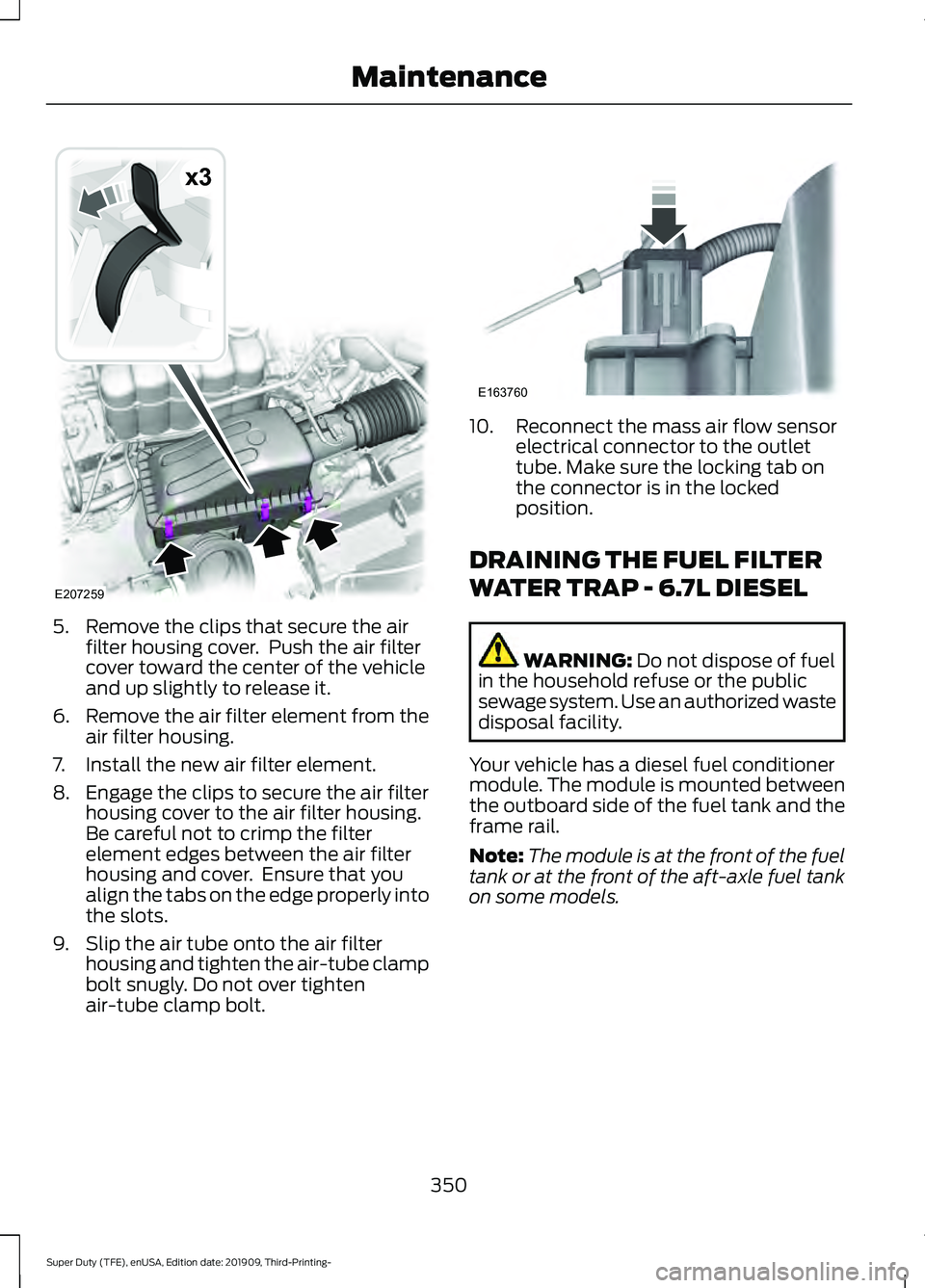 Maintenance

x3

E207259

5. Remove the clips that secure the air filter housing cover. Push the air filter cover toward the center of the vehicle and up slightly to release it.

6. Remove the air filter element from the air filter housing.

7. Install the new air filter element.

8. Engage the clips to secure the air filter housing cover to the air filter housing. Be careful not to crimp the filter element edges between the air filter housing and cover. Ensure that you align the tabs on the edge properly into the slots.

9. Slip the air tube onto the air filter housing and tighten the air-tube clamp bolt snugly. Do not over tighten air-tube clamp bolt.

E163760

10. Reconnect the mass air flow sensor electrical connector to the outlet tube. Make sure the locking tab on the connector is in the locked position.

DRAINING THE FUEL FILTER WATER TRAP - 6.7L DIESEL

WARNING: Do not dispose of fuel in the household refuse or the public sewage system. Use an authorized waste disposal facility.

Your vehicle has a diesel fuel conditioner module. The module is mounted between the outboard side of the fuel tank and the frame rail.

Note: The module is at the front of the fuel tank or at the front of the aft-axle fuel tank on some models.

350

Super Duty (TFE), enUSA, Edition date: 201909, Third-Printing-

carmanualsonline.info